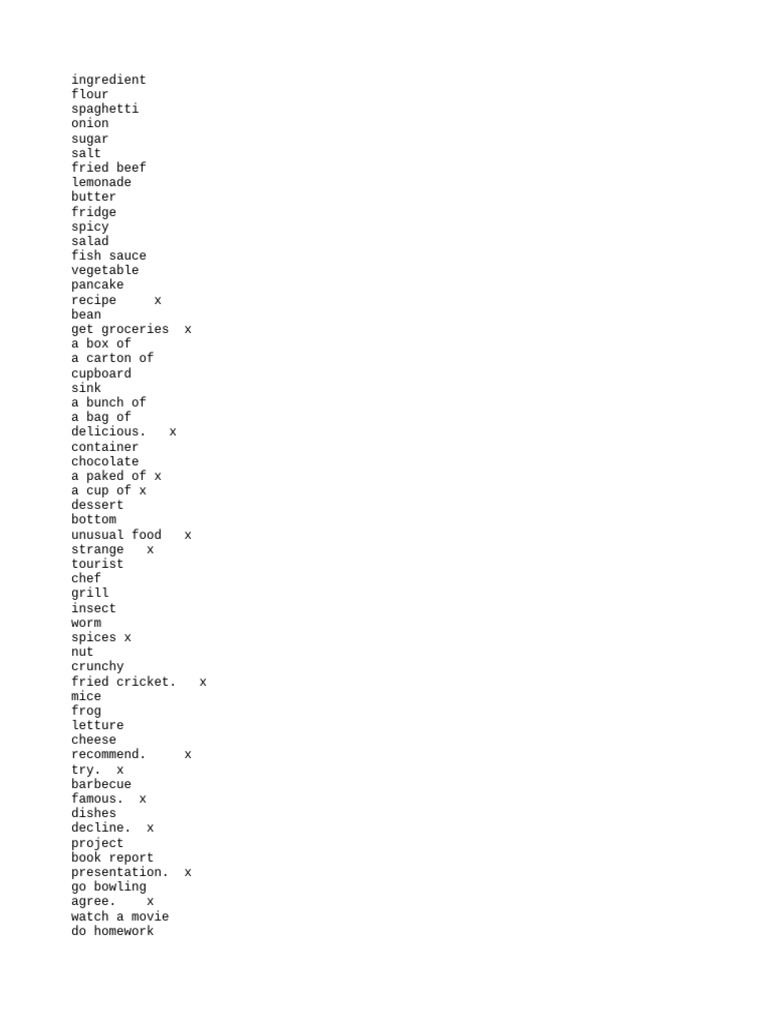 ingredient
flour
spaghetti
onion
sugar
salt
fried beef
lemonade
butter
fridge
spicy
salad
fish sauce
vegetable
pancake
recipe x
bean
get groceries x
a box of
a carton of
cupboard
sink
a bunch of
a bag of
delicious. x
container
chocolate
a paked of x
a cup of x
dessert
bottom
unusual food x
strange x
tourist
chef
grill
insect
worm
spices x
nut
crunchy
fried cricket. x
mice
frog
letture
cheese
recommend. x
try. x
barbecue
famous. x
dishes
decline. x
project
book report
presentation. x
go bowling
agree. x
watch a movie
do homework